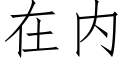 在内